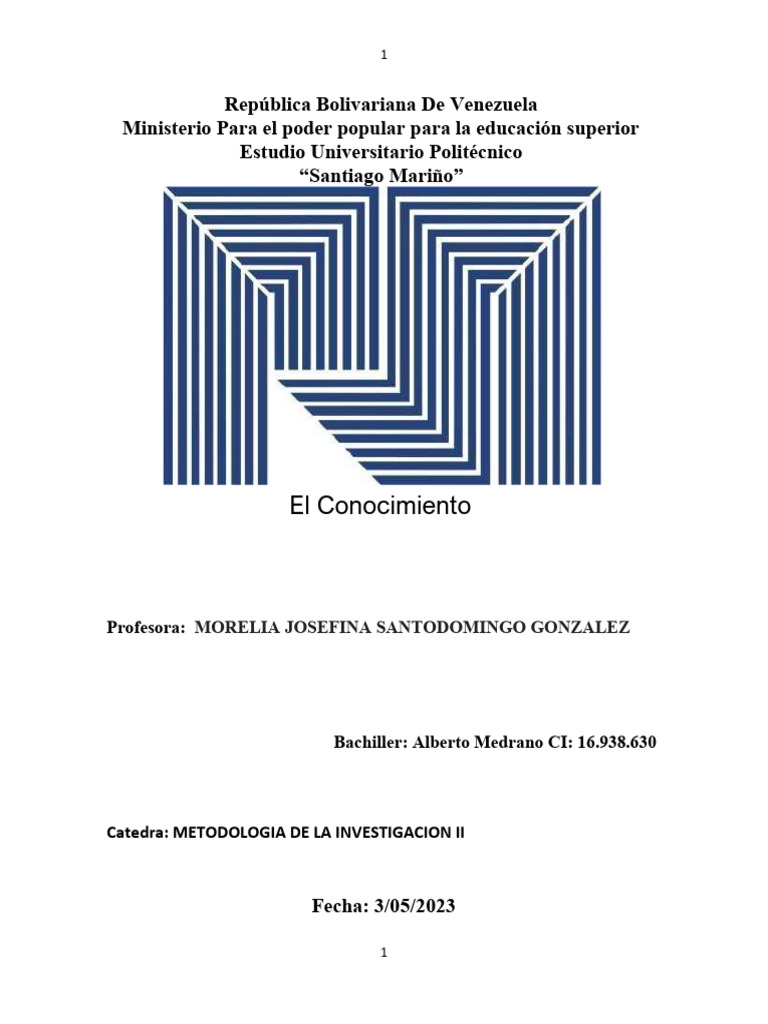 1

República Bolivariana De Venezuela
Ministerio Para el poder popular para la educación superior
Estudio Universitario Politécnico
“Santiago Mariño”

El Conocimiento

Profesora: MORELIA JOSEFINA SANTODOMINGO GONZALEZ

Bachiller: Alberto Medrano CI: 16.938.630

Catedra: METODOLOGIA DE LA INVESTIGACION II

Fecha: 3/05/2023

1